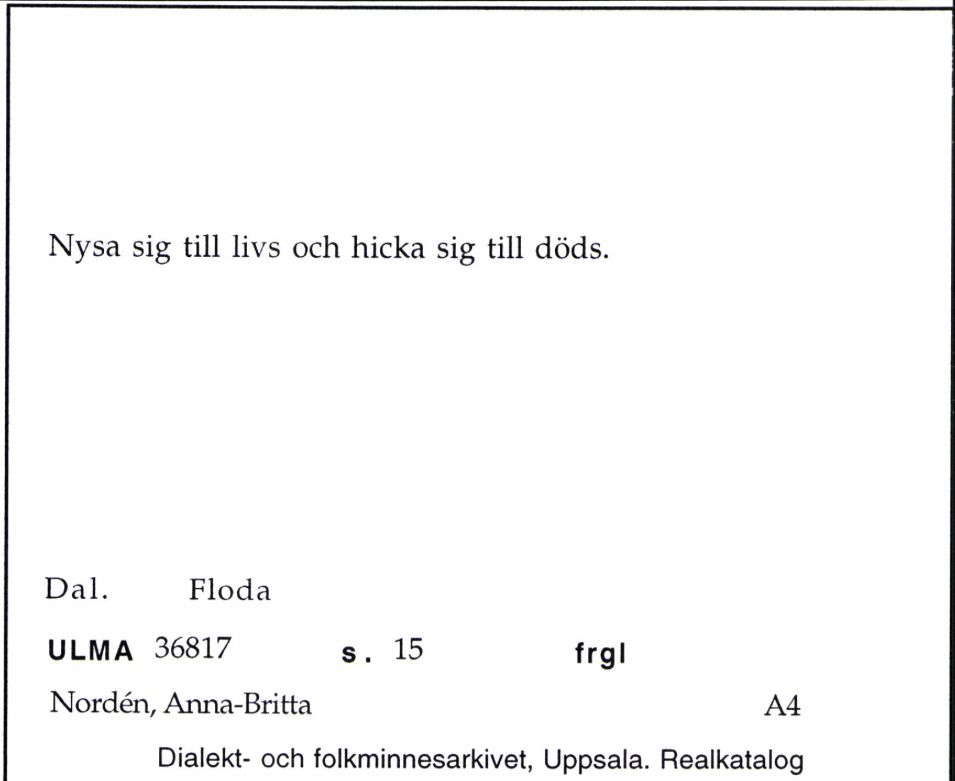 Nysa sig till livs och hicka sig till döds.

Dal. Floda

ULMA 36817 s. 15 frgl

Nordén, Anna-Britta A4

Dialekt- och folkminnesarkivet, Uppsala. Realkatalog